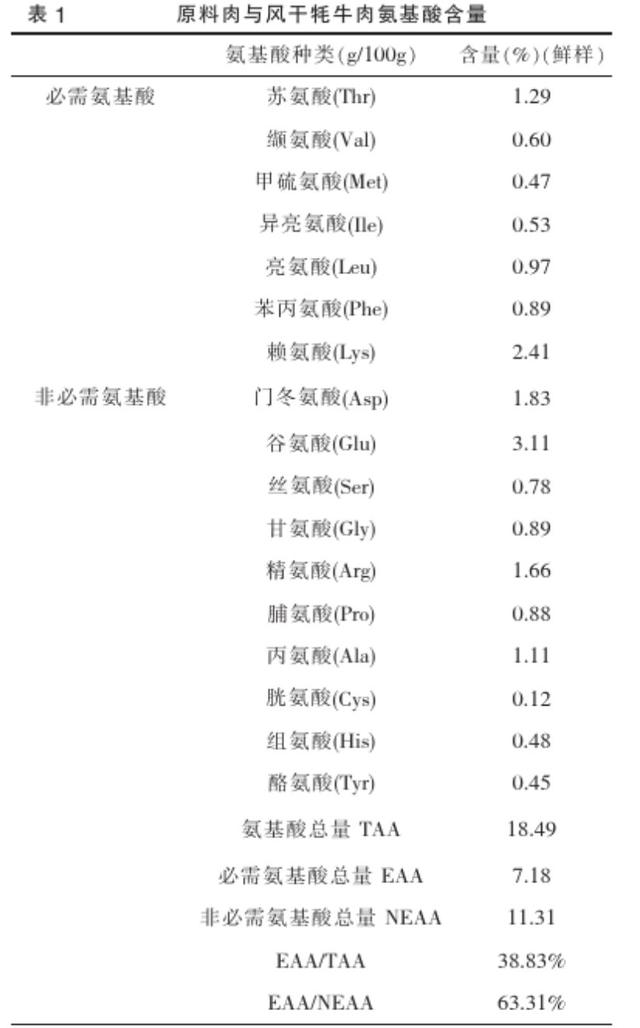 表 1　原料肉与风干牦牛肉氨基酸含量

| | 氨基酸种类(g/100g) | 含量(%)(鲜样) |
|---|---|---|
| 必需氨基酸 | 苏氨酸(Thr) | 1.29 |
| | 缬氨酸(Val) | 0.60 |
| | 甲硫氨酸(Met) | 0.47 |
| | 异亮氨酸(Ile) | 0.53 |
| | 亮氨酸(Leu) | 0.97 |
| | 苯丙氨酸(Phe) | 0.89 |
| | 赖氨酸(Lys) | 2.41 |
| 非必需氨基酸 | 门冬氨酸(Asp) | 1.83 |
| | 谷氨酸(Glu) | 3.11 |
| | 丝氨酸(Ser) | 0.78 |
| | 甘氨酸(Gly) | 0.89 |
| | 精氨酸(Arg) | 1.66 |
| | 脯氨酸(Pro) | 0.88 |
| | 丙氨酸(Ala) | 1.11 |
| | 胱氨酸(Cys) | 0.12 |
| | 组氨酸(His) | 0.48 |
| | 酪氨酸(Tyr) | 0.45 |
| | 氨基酸总量 TAA | 18.49 |
| | 必需氨基酸总量 EAA | 7.18 |
| | 非必需氨基酸总量 NEAA | 11.31 |
| | EAA/TAA | 38.83% |
| | EAA/NEAA | 63.31% |